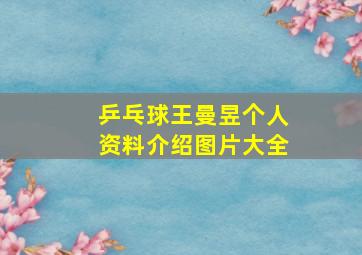 乒乓球王曼昱个人资料介绍图片大全